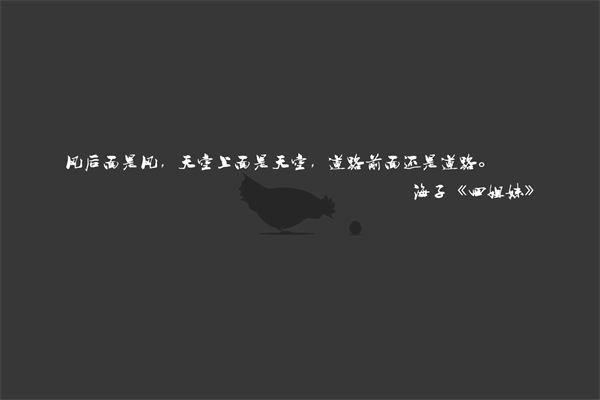 风后面是风，天空上面是天空，道路前面还是道路。
海子《四姐妹》